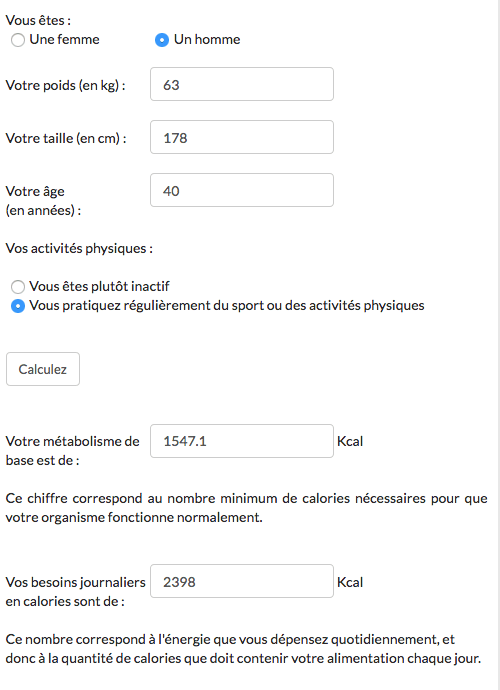 Vous êtes :
Une femme Un homme

Votre poids (en kg) : 63

Votre taille (en cm) : 178

Votre âge (en années) : 40

Vos activités physiques :

Vous êtes plutôt inactif
Vous pratiquez régulièrement du sport ou des activités physiques

Calculez

Votre métabolisme de base est de : 1547.1 Kcal

Ce chiffre correspond au nombre minimum de calories nécessaires pour que votre organisme fonctionne normalement.

Vos besoins journaliers en calories sont de : 2398 Kcal

Ce nombre correspond à l'énergie que vous dépensez quotidiennement, et donc à la quantité de calories que doit contenir votre alimentation chaque jour.